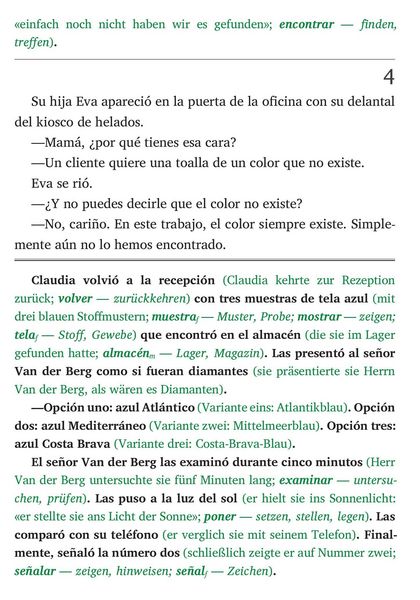 «einfach noch nicht haben wir es gefunden»; encontrar — finden, treffen).

4

Su hija Eva apareció en la puerta de la oficina con su delantal del kiosco de helados.

—Mamá, ¿por qué tienes esa cara?

—Un cliente quiere una toalla de un color que no existe.

Eva se rió.

—¿Y no puedes decirle que el color no existe?

—No, cariño. En este trabajo, el color siempre existe. Simplemente aún no lo hemos encontrado.

Claudia volvió a la recepción (Claudia kehrte zur Rezeption zurück; volver — zurückkehren) con tres muestras de tela azul (mit drei blauen Stoffmustern; muestra$_{f}$ — Muster, Probe; mostrar — zeigen; tela$_{f}$ — Stoff, Gewebe) que encontró en el almacén (die sie im Lager gefunden hatte; almacén$_{m}$ — Lager, Magazin). Las presentó al señor Van der Berg como si fueran diamantes (sie präsentierte sie Herrn Van der Berg, als wären es Diamanten).

—Opción uno: azul Atlántico (Variante eins: Atlantikblau). Opción dos: azul Mediterráneo (Variante zwei: Mittelmeerblau). Opción tres: azul Costa Brava (Variante drei: Costa-Brava-Blau).

El señor Van der Berg las examinó durante cinco minutos (Herr Van der Berg untersuchte sie fünf Minuten lang; examinar — untersuchen, prüfen). Las puso a la luz del sol (er hielt sie ins Sonnenlicht: «er stellte sie ans Licht der Sonne»; poner — setzen, stellen, legen). Las comparó con su teléfono (er verglich sie mit seinem Telefon). Finalmente, señaló la número dos (schließlich zeigte er auf Nummer zwei; señalar — zeigen, hinweisen; señal$_{f}$ — Zeichen).